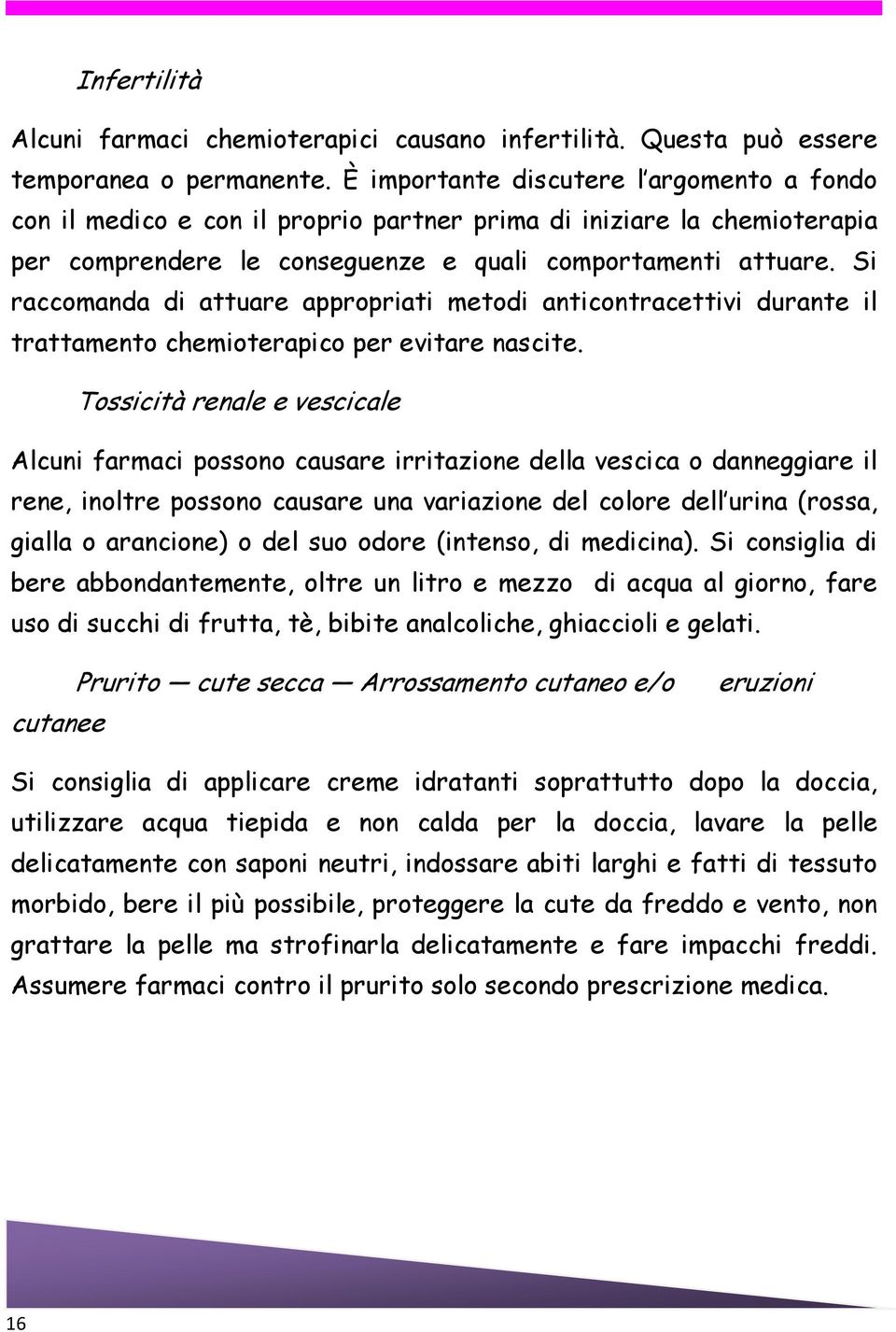 Infertilità

Alcuni farmaci chemioterapici causano infertilità. Questa può essere temporanea o permanente. È importante discutere l'argomento a fondo con il medico e con il proprio partner prima di iniziare la chemioterapia per comprendere le conseguenze e quali comportamenti attuare. Si raccomanda di attuare appropriati metodi anticontracettivi durante il trattamento chemioterapico per evitare nascite.

Tossicità renale e vescicale

Alcuni farmaci possono causare irritazione della vescica o danneggiare il rene, inoltre possono causare una variazione del colore dell'urina (rossa, gialla o arancione) o del suo odore (intenso, di medicina). Si consiglia di bere abbondantemente, oltre un litro e mezzo di acqua al giorno, fare uso di succhi di frutta, tè, bibite analcoliche, ghiaccioli e gelati.

Prurito — cute secca — Arrossamento cutaneo e/o eruzioni cutanee

Si consiglia di applicare creme idratanti soprattutto dopo la doccia, utilizzare acqua tiepida e non calda per la doccia, lavare la pelle delicatamente con saponi neutri, indossare abiti larghi e fatti di tessuto morbido, bere il più possibile, proteggere la cute da freddo e vento, non grattare la pelle ma strofinarla delicatamente e fare impacchi freddi. Assumere farmaci contro il prurito solo secondo prescrizione medica.

16